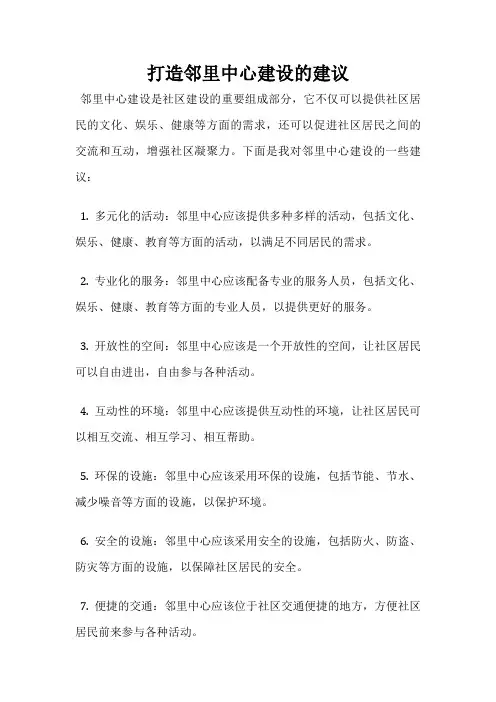 打造邻里中心建设的建议

邻里中心建设是社区建设的重要组成部分，它不仅可以提供社区居民的文化、娱乐、健康等方面的需求，还可以促进社区居民之间的交流和互动，增强社区凝聚力。下面是我对邻里中心建设的一些建议：

1. 多元化的活动：邻里中心应该提供多种多样的活动，包括文化、娱乐、健康、教育等方面的活动，以满足不同居民的需求。

2. 专业化的服务：邻里中心应该配备专业的服务人员，包括文化、娱乐、健康、教育等方面的专业人员，以提供更好的服务。

3. 开放性的空间：邻里中心应该是一个开放性的空间，让社区居民可以自由进出，自由参与各种活动。

4. 互动性的环境：邻里中心应该提供互动性的环境，让社区居民可以相互交流、相互学习、相互帮助。

5. 环保的设施：邻里中心应该采用环保的设施，包括节能、节水、减少噪音等方面的设施，以保护环境。

6. 安全的设施：邻里中心应该采用安全的设施，包括防火、防盗、防灾等方面的设施，以保障社区居民的安全。

7. 便捷的交通：邻里中心应该位于社区交通便捷的地方，方便社区居民前来参与各种活动。